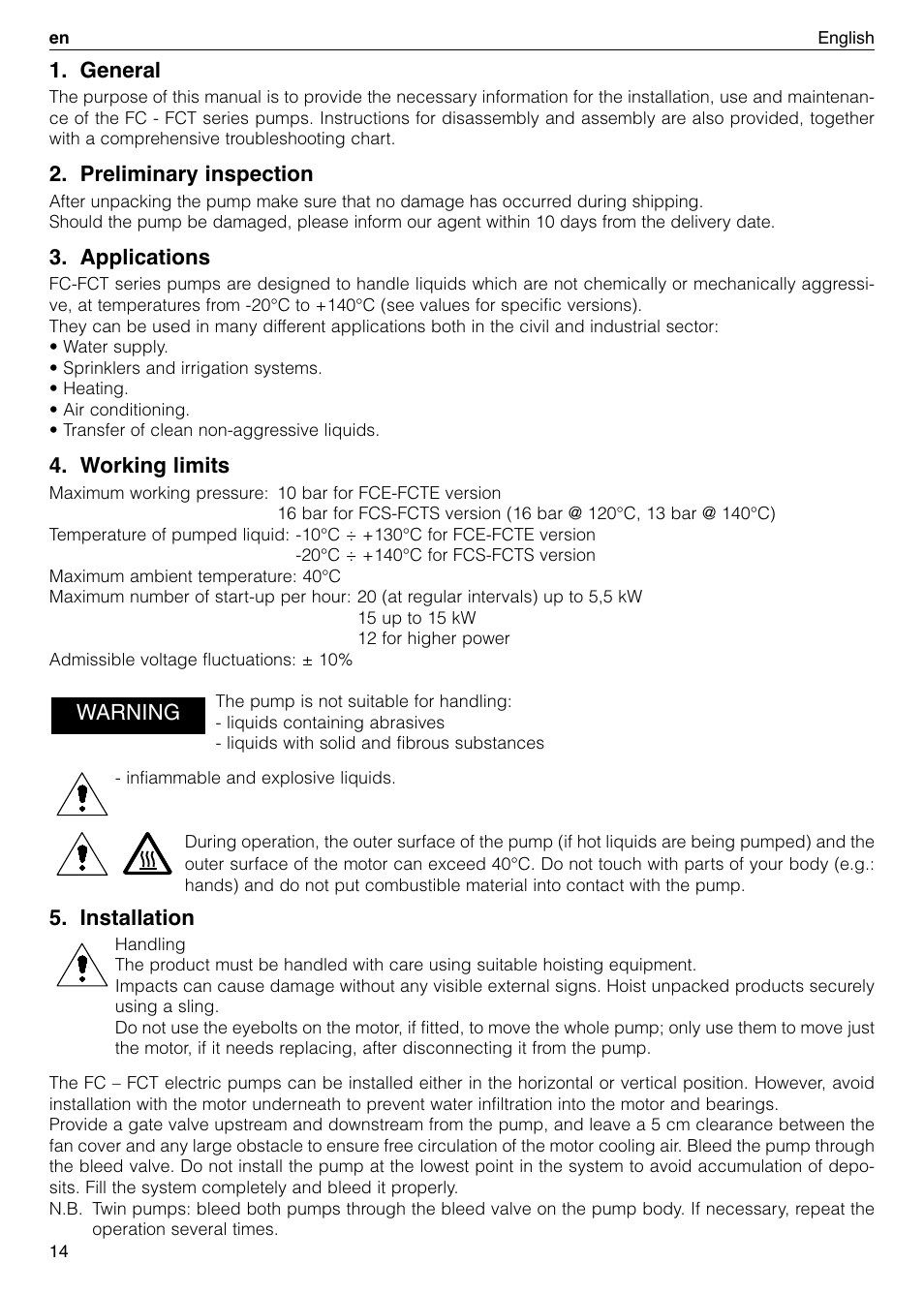 en English

1. General
The purpose of this manual is to provide the necessary information for the installation, use and maintenance of the FC - FCT series pumps. Instructions for disassembly and assembly are also provided, together with a comprehensive troubleshooting chart.

2. Preliminary inspection
After unpacking the pump make sure that no damage has occurred during shipping.
Should the pump be damaged, please inform our agent within 10 days from the delivery date.

3. Applications
FC-FCT series pumps are designed to handle liquids which are not chemically or mechanically aggressive, at temperatures from -20°C to +140°C (see values for specific versions).
They can be used in many different applications both in the civil and industrial sector:
• Water supply.
• Sprinklers and irrigation systems.
• Heating.
• Air conditioning.
• Transfer of clean non-aggressive liquids.

4. Working limits
Maximum working pressure: 10 bar for FCE-FCTE version
16 bar for FCS-FCTS version (16 bar @ 120°C, 13 bar @ 140°C)
Temperature of pumped liquid: -10°C ÷ +130°C for FCE-FCTE version
-20°C ÷ +140°C for FCS-FCTS version
Maximum ambient temperature: 40°C
Maximum number of start-up per hour: 20 (at regular intervals) up to 5,5 kW
15 up to 15 kW
12 for higher power
Admissible voltage fluctuations: ± 10%

WARNING
The pump is not suitable for handling:
- liquids containing abrasives
- liquids with solid and fibrous substances

- infiammable and explosive liquids.

During operation, the outer surface of the pump (if hot liquids are being pumped) and the outer surface of the motor can exceed 40°C. Do not touch with parts of your body (e.g.: hands) and do not put combustible material into contact with the pump.

5. Installation
Handling
The product must be handled with care using suitable hoisting equipment.
Impacts can cause damage without any visible external signs. Hoist unpacked products securely using a sling.
Do not use the eyebolts on the motor, if fitted, to move the whole pump; only use them to move just the motor, if it needs replacing, after disconnecting it from the pump.

The FC – FCT electric pumps can be installed either in the horizontal or vertical position. However, avoid installation with the motor underneath to prevent water infiltration into the motor and bearings.
Provide a gate valve upstream and downstream from the pump, and leave a 5 cm clearance between the fan cover and any large obstacle to ensure free circulation of the motor cooling air. Bleed the pump through the bleed valve. Do not install the pump at the lowest point in the system to avoid accumulation of deposits. Fill the system completely and bleed it properly.
N.B. Twin pumps: bleed both pumps through the bleed valve on the pump body. If necessary, repeat the operation several times.

14